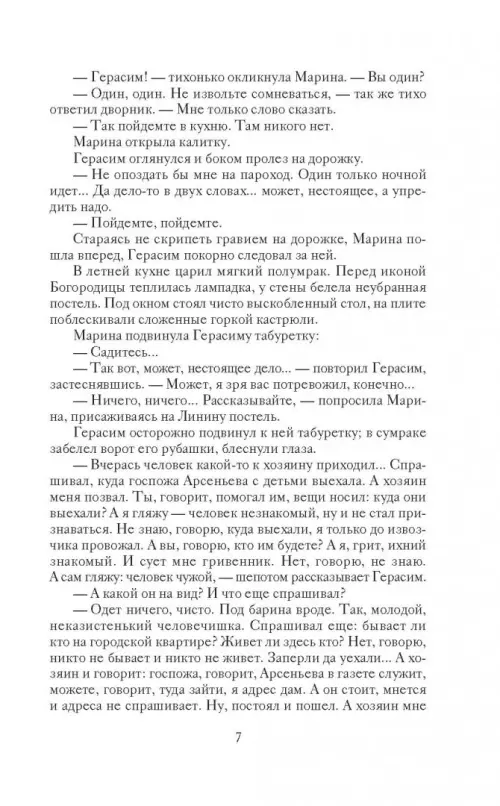 — Герасим! — тихонько окликнула Марина. — Вы один?
— Один, один. Не извольте сомневаться, — так же тихо ответил дворник. — Мне только слово сказать.
— Так пойдемте в кухню. Там никого нет.
Марина открыла калитку.
Герасим оглянулся и боком пролез на дорожку.
— Не опоздать бы мне на пароход. Один только ночной идет... Да дело-то в двух словах... может, нестоящее, а упредить надо.
— Пойдемте, пойдемте.
Стараясь не скрипеть гравием на дорожке, Марина пошла вперед, Герасим покорно следовал за ней.
В летней кухне царил мягкий полумрак. Перед иконой Богородицы теплилась лампадка, у стены белела неубранная постель. Под окном стоял чисто выскобленный стол, на плите поблескивали сложенные горкой кастрюли.
Марина подвинула Герасиму табуретку:
— Садитесь...
— Так вот, может, нестоящее дело... — повторил Герасим, застеснявшись. — Может, я зря вас потревожил, конечно...
— Ничего, ничего... Рассказывайте, — попросила Марина, присаживаясь на Линину постель.
Герасим осторожно подвинул к ней табуретку; в сумраке забелел ворот его рубашки, блеснули глаза.
— Вчерась человек какой-то к хозяину приходил... Спрашивал, куда госпожа Арсеньева с детьми выехала. А хозяин меня позвал. Ты, говорит, помогал им, вещи носил: куда они выехали? А я гляжу — человек незнакомый, ну и не стал признаваться. Не знаю, говорю, куда выехали, я только до извозчика провожал. А вы, говорю, кто им будете? А я, грит, ихний знакомый. И сует мне гривенник. Нет, говорю, не знаю. А сам гляжу: человек чужой, — шепотом рассказывает Герасим.
— А какой он на вид? И что еще спрашивал?
— Одет ничего, чисто. Под барина вроде. Так, молодой, неказистенький человечишка. Спрашивал еще: бывает ли кто на городской квартире? Живет ли здесь кто? Нет, говорю, никто не бывает и никто не живет. Заперли да уехали... А хозяин и говорит: госпожа, говорит, Арсеньева в газете служит, можете, говорит, туда зайти, я адрес дам. А он стоит, мнется и адреса не спрашивает. Ну, постоял и пошел. А хозяин мне

7